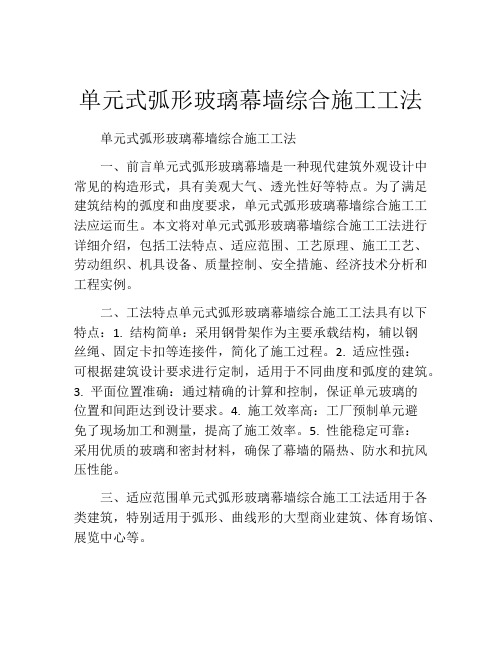 单元式弧形玻璃幕墙综合施工工法

单元式弧形玻璃幕墙综合施工工法

一、前言单元式弧形玻璃幕墙是一种现代建筑外观设计中常见的构造形式，具有美观大气、透光性好等特点。为了满足建筑结构的弧度和曲度要求，单元式弧形玻璃幕墙综合施工工法应运而生。本文将对单元式弧形玻璃幕墙综合施工工法进行详细介绍，包括工法特点、适应范围、工艺原理、施工工艺、劳动组织、机具设备、质量控制、安全措施、经济技术分析和工程实例。

二、工法特点单元式弧形玻璃幕墙综合施工工法具有以下特点：1. 结构简单：采用钢骨架作为主要承载结构，辅以钢丝绳、固定卡扣等连接件，简化了施工过程。2. 适应性强：可根据建筑设计要求进行定制，适用于不同曲度和弧度的建筑。3. 平面位置准确：通过精确的计算和控制，保证单元玻璃的位置和间距达到设计要求。4. 施工效率高：工厂预制单元避免了现场加工和测量，提高了施工效率。5. 性能稳定可靠：采用优质的玻璃和密封材料，确保了幕墙的隔热、防水和抗风压性能。

三、适应范围单元式弧形玻璃幕墙综合施工工法适用于各类建筑，特别适用于弧形、曲线形的大型商业建筑、体育场馆、展览中心等。